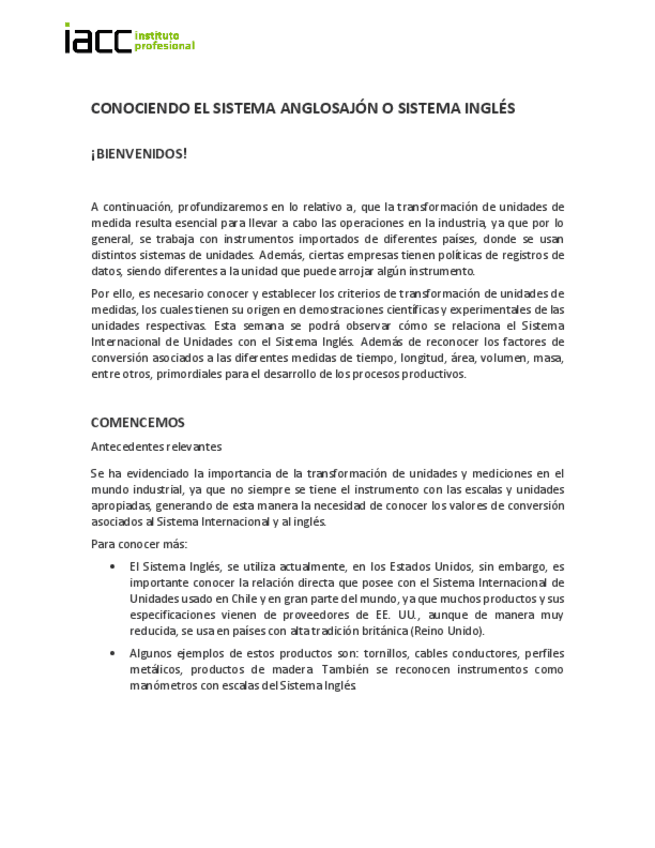 iacc instituto profesional

CONOCIENDO EL SISTEMA ANGLOSAJÓN O SISTEMA INGLÉS

¡BIENVENIDOS!

A continuación, profundizaremos en lo relativo a, que la transformación de unidades de medida resulta esencial para llevar a cabo las operaciones en la industria, ya que por lo general, se trabaja con instrumentos importados de diferentes países, donde se usan distintos sistemas de unidades. Además, ciertas empresas tienen políticas de registros de datos, siendo diferentes a la unidad que puede arrojar algún instrumento.

Por ello, es necesario conocer y establecer los criterios de transformación de unidades de medidas, los cuales tienen su origen en demostraciones científicas y experimentales de las unidades respectivas. Esta semana se podrá observar cómo se relaciona el Sistema Internacional de Unidades con el Sistema Inglés. Además de reconocer los factores de conversión asociados a las diferentes medidas de tiempo, longitud, área, volumen, masa, entre otros, primordiales para el desarrollo de los procesos productivos.

COMENCEMOS

Antecedentes relevantes

Se ha evidenciado la importancia de la transformación de unidades y mediciones en el mundo industrial, ya que no siempre se tiene el instrumento con las escalas y unidades apropiadas, generando de esta manera la necesidad de conocer los valores de conversión asociados al Sistema Internacional y al inglés.

Para conocer más:

• El Sistema Inglés, se utiliza actualmente, en los Estados Unidos, sin embargo, es importante conocer la relación directa que posee con el Sistema Internacional de Unidades usado en Chile y en gran parte del mundo, ya que muchos productos y sus especificaciones vienen de proveedores de EE. UU., aunque de manera muy reducida, se usa en países con alta tradición británica (Reino Unido).

• Algunos ejemplos de estos productos son: tornillos, cables conductores, perfiles metálicos, productos de madera. También se reconocen instrumentos como manómetros con escalas del Sistema Inglés.